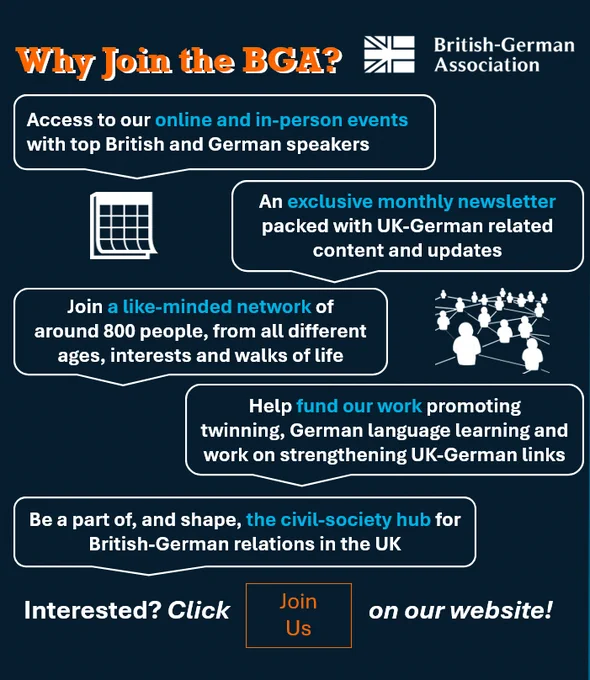 Why Join the BGA?

British-German
Association

Access to our online and in-person events with top British and German speakers

An exclusive monthly newsletter packed with UK-German related content and updates

Join a like-minded network of around 800 people, from all different ages, interests and walks of life

Help fund our work promoting twinning, German language learning and work on strengthening UK-German links

Be a part of, and shape, the civil-society hub for British-German relations in the UK

Interested? Click

Join Us

on our website!